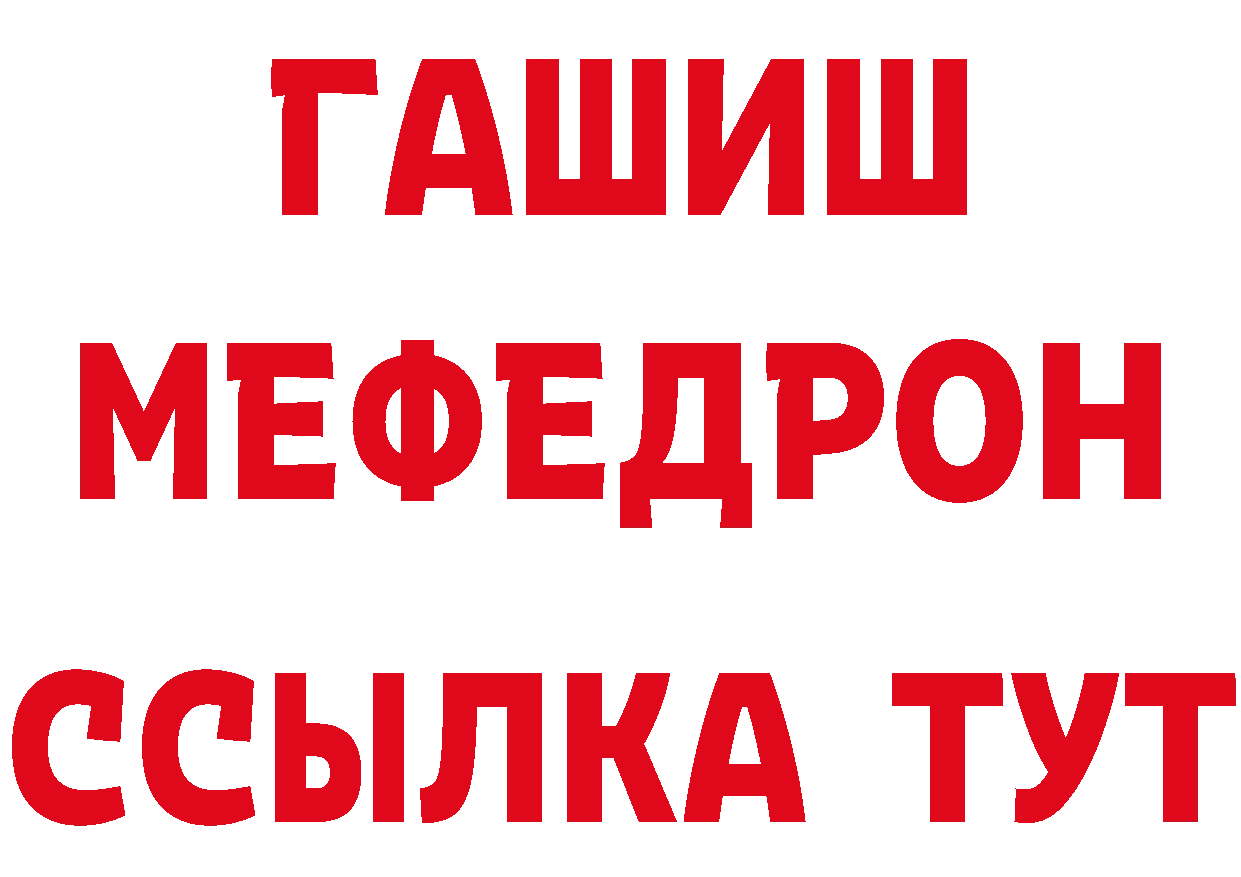 ГАШИШ
МЕФЕДРОН
ССЫЛКА ТУТ